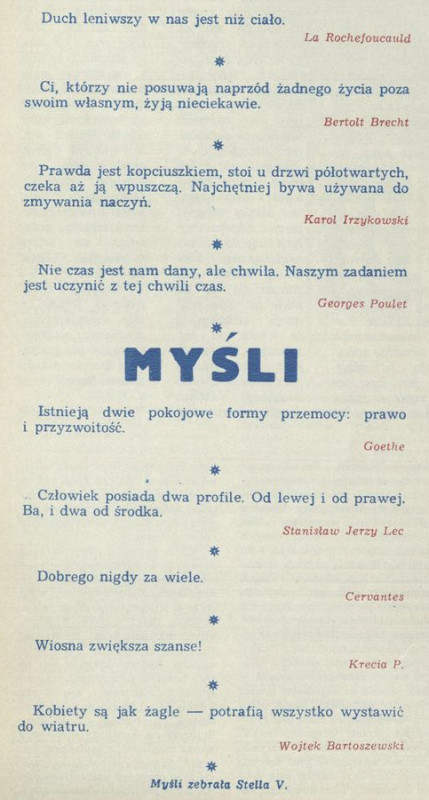 Duch leniwszy w nas jest niż ciało.

La Rochefoucauld

*

Ci, którzy nie posuwają naprzód żadnego życia poza swoim własnym, żyją nieciekawie.

Bertolt Brecht

*

Prawda jest kopciuszkiem, stoi u drzwi półotwartych, czeka aż ją wpuszczą. Najchętniej bywa używana do zmywania naczyń.

Karol Irzykowski

*

Nie czas jest nam dany, ale chwila. Naszym zadaniem jest uczynić z tej chwili czas.

Georges Poulet

*

MYŚLI

Istnieją dwie pokojowe formy przemocy: prawo i przyzwoitość.

Goethe

*

Człowiek posiada dwa profile. Od lewej i od prawej. Ba, i dwa od środka.

Stanisław Jerzy Lec

*

Dobrego nigdy za wiele.

Cervantes

*

Wiosna zwiększa szanse!

Krecia P.

*

Kobiety są jak żagle — potrafią wszystko wystawić do wiatru.

Wojtek Bartoszewski

*

Myśli zebrała Stella V.